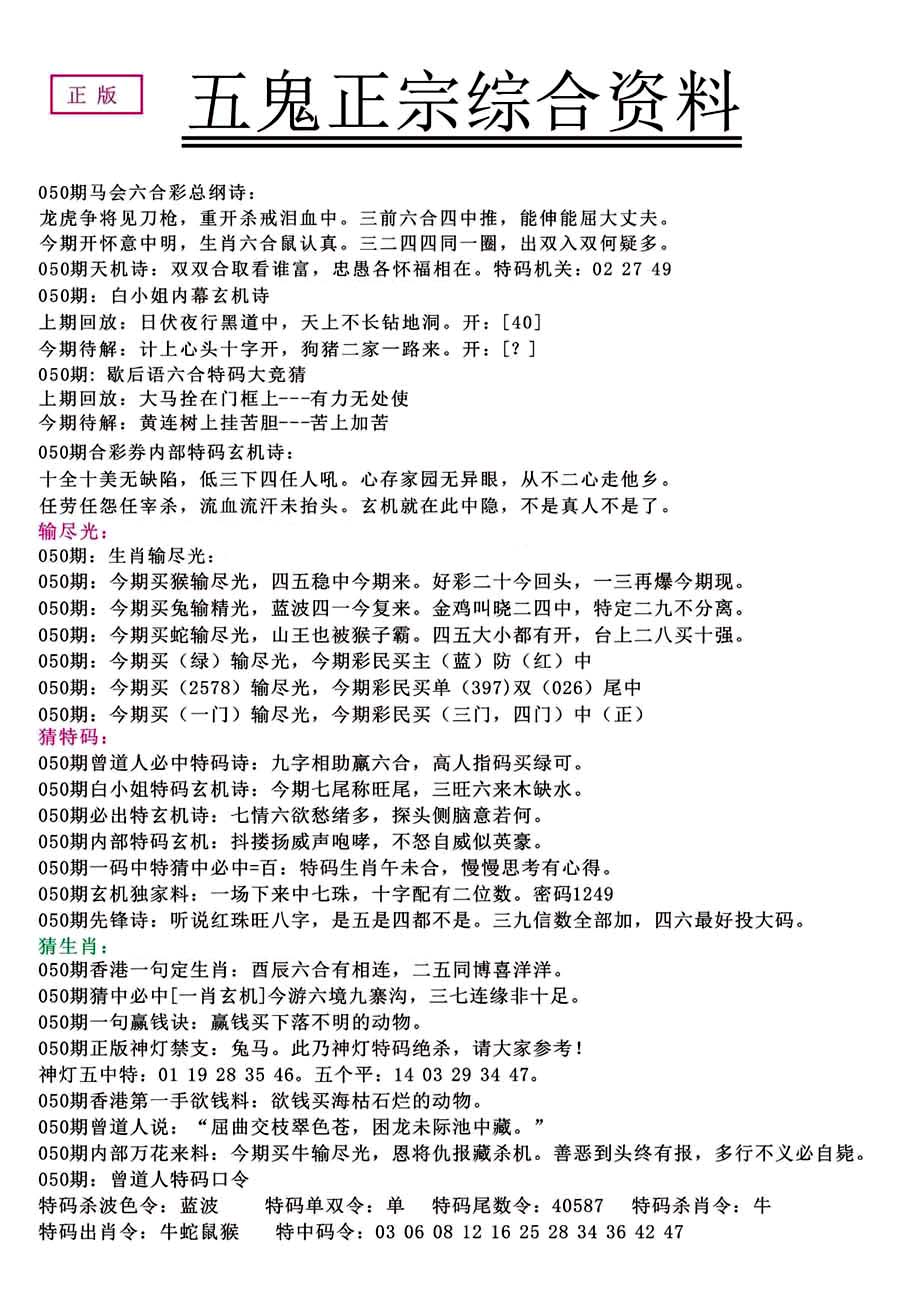 正版

五鬼正宗综合资料

050期马会六合彩总纲诗：
龙虎争将见刀枪，重开杀戒泪血中。三前六合四中推，能伸能屈大丈夫。
今期开怀意中明，生肖六合鼠认真。三二四四同一圈，出双入双何疑多。
050期天机诗：双双合取看谁富，忠愚各怀福相在。特码机关：02 27 49
050期：白小姐内幕玄机诗
上期回放：日伏夜行黑道中，天上不长钻地洞。开：[40]
今期待解：计上心头十字开，狗猪二家一路来。开：[?]
050期：歇后语六合特码大竞猜
上期回放：大马拴在门框上---有力无处使
今期待解：黄连树上挂苦胆---苦上加苦
050期合彩券内部特码玄机诗：
十全十美无缺陷，低三下四任人吼。心存家园无异眼，从不二心走他乡。
任劳任怨任宰杀，流血流汗未抬头。玄机就在此中隐，不是真人不是了。
输尽光：
050期：生肖输尽光：
050期：今期买猴输尽光，四五稳中今期来。好彩二十今回头，一三再爆今期现。
050期：今期买兔输精光，蓝波四一今复来。金鸡叫晓二四中，特定二九不分离。
050期：今期买蛇输尽光，山王也被猴子霸。四五大小都有开，台上二八买十强。
050期：今期买（绿）输尽光，今期彩民买主（蓝）防（红）中
050期：今期买（2578）输尽光，今期彩民买单（397）双（026）尾中
050期：今期买（一门）输尽光，今期彩民买（三门，四门）中（正）
猜特码：
050期曾道人必中特码诗：九字相助赢六合，高人指码买绿可。
050期白小姐特码玄机诗：今期七尾称旺尾，三旺六来木缺水。
050期必出特玄机诗：七情六欲愁绪多，探头侧脑意若何。
050期内部特码玄机：抖搂扬威声咆哮，不怒自威似英豪。
050期一码中特猜中必中=百：特码生肖午未合，慢慢思考有心得。
050期玄机独家料：一场下来中七珠，十字配有二位数。密码1249
050期先锋诗：听说红珠旺八字，是五是四都不是。三九信数全部加，四六最好投大码。
猜生肖：
050期香港一句定生肖：酉辰六合有相连，二五同博喜洋洋。
050期猜中必中[一肖玄机]今游六境九寨沟，三七连缘非十足。
050期一句赢钱诀：赢钱买下落不明的动物。
050期正版神灯禁支：兔马。此乃神灯特码绝杀，请大家参考！
神灯五中特：01 19 28 35 46。五个平：14 03 29 34 47。
050期香港第一手欲钱料：欲钱买海枯石烂的动物。
050期曾道人说：“屈曲交枝翠色苍，困龙未际池中藏。”
050期内部万花来料：今期买牛输尽光，恩将仇报藏杀机。善恶到头终有报，多行不义必自毙。
050期：曾道人特码口令
特码杀波色令：蓝波 特码单双令：单 特码尾数令：40587 特码杀肖令：牛
特码出肖令：牛蛇鼠猴 特中码令：03 06 08 12 16 25 28 34 36 42 47